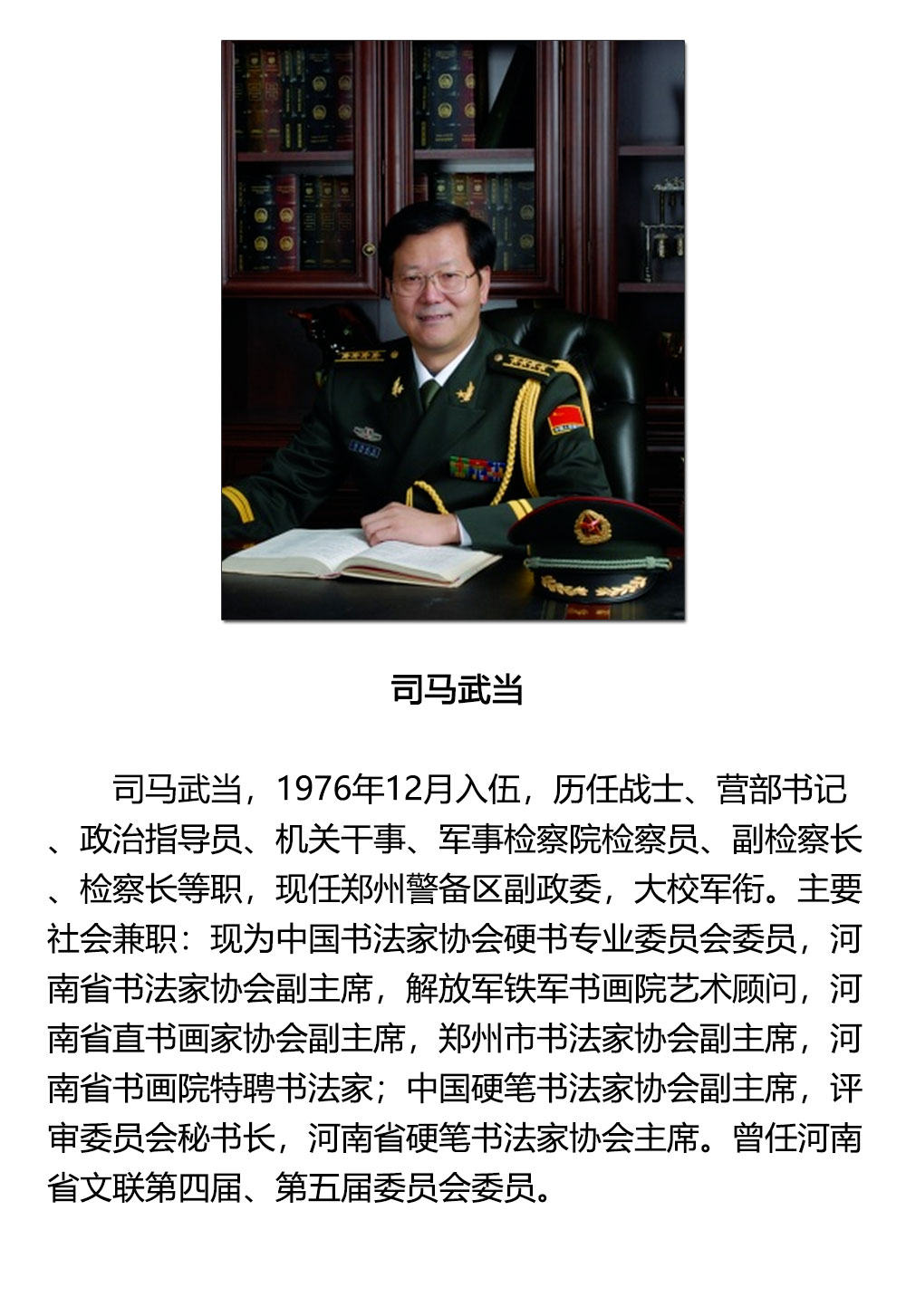 司马武当

司马武当，1976年12月入伍，历任战士、营部书记、政治指导员、机关干事、军事检察院检察员、副检察长、检察长等职，现任郑州警备区副政委，大校军衔。主要社会兼职：现为中国书法家协会硬书专业委员会委员，河南省书法家协会副主席，解放军铁军书画院艺术顾问，河南省直书画家协会副主席，郑州市书法家协会副主席，河南省书画院特聘书法家；中国硬笔书法家协会副主席，评审委员会秘书长，河南省硬笔书法家协会主席。曾任河南省文联第四届、第五届委员会委员。